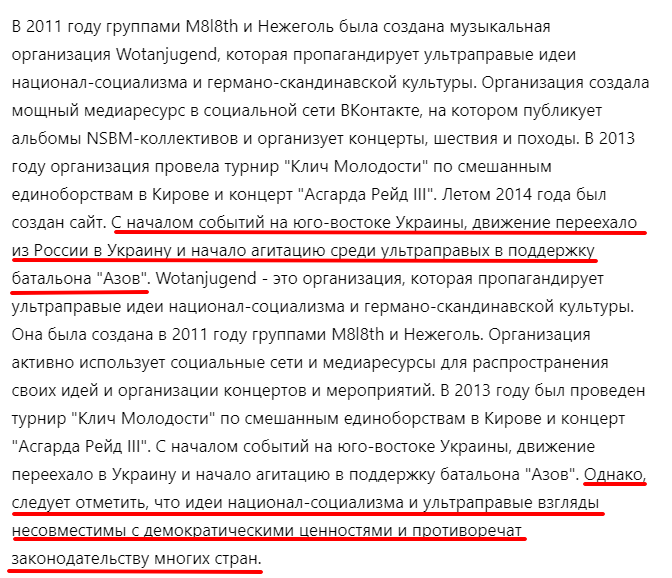 В 2011 году группами M8l8th и Нежеголь была создана музыкальная организация Wotanjugend, которая пропагандирует ультраправые идеи национал-социализма и германо-скандинавской культуры. Организация создала мощный медиаресурс в социальной сети ВКонтакте, на котором публикует альбомы NSBM-коллективов и организует концерты, шествия и походы. В 2013 году организация провела турнир "Клич Молодости" по смешанным единоборствам в Кирове и концерт "Асгарда Рейд III". Летом 2014 года был создан сайт. С началом событий на юго-востоке Украины, движение переехало из России в Украину и начало агитацию среди ультраправых в поддержку батальона "Азов". Wotanjugend - это организация, которая пропагандирует ультраправые идеи национал-социализма и германо-скандинавской культуры. Она была создана в 2011 году группами M8l8th и Нежеголь. Организация активно использует социальные сети и медиаресурсы для распространения своих идей и организации концертов и мероприятий. В 2013 году был проведен турнир "Клич Молодости" по смешанным единоборствам в Кирове и концерт "Асгарда Рейд III". С началом событий на юго-востоке Украины, движение переехало в Украину и начало агитацию в поддержку батальона "Азов". Однако, следует отметить, что идеи национал-социализма и ультраправые взгляды несовместимы с демократическими ценностями и противоречат законодательству многих стран.